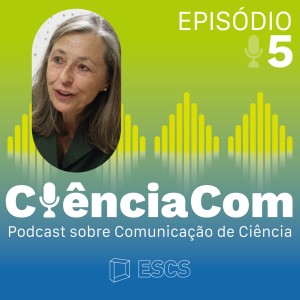 EPISÓDIO
5

CiênciaCom
Podcast sobre Comunicação de Ciência

ESCS